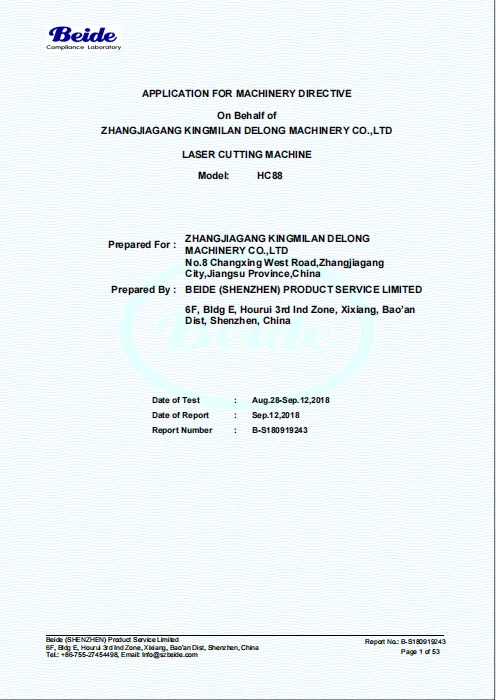 Beide
Compliance Laboratory

APPLICATION FOR MACHINERY DIRECTIVE

On Behalf of
ZHANGJIAGANG KINGMILAN DELONG MACHINERY CO.,LTD

LASER CUTTING MACHINE

Model: HC88

Prepared For : ZHANGJIAGANG KINGMILAN DELONG MACHINERY CO.,LTD
No.8 Changxing West Road,Zhangjiagang City,Jiangsu Province,China

Prepared By : BEIDE (SHENZHEN) PRODUCT SERVICE LIMITED

6F, Bldg E, Hourui 3rd Ind Zone, Xixiang, Bao'an Dist, Shenzhen, China

Beide

Date of Test : Aug.28-Sep.12,2018
Date of Report : Sep.12,2018
Report Number : B-S180919243

Beide (SHENZHEN) Product Service Limited
6F, Bldg E, Hourui 3rd Ind Zone, Xixiang, Bao'an Dist, Shenzhen, China
Tel.: +86-755-27454498, Email: info@szbeide.com

Report No.: B-S180919243
Page 1 of 53